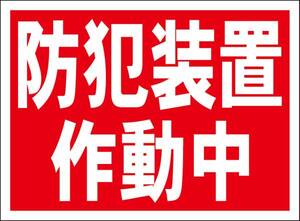 防犯装置
作動中